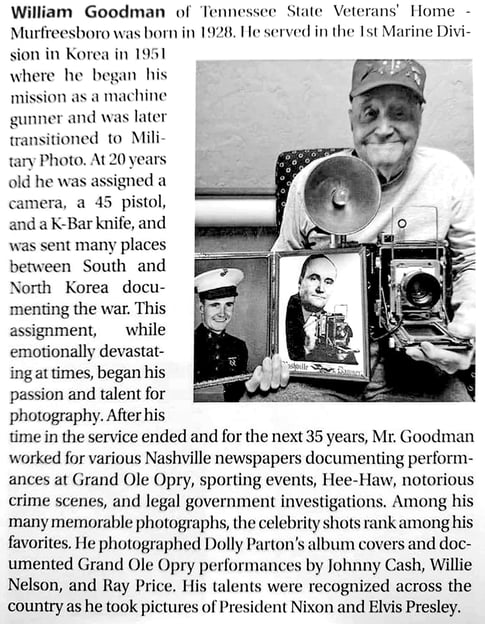 William Goodman of Tennessee State Veterans' Home - Murfreesboro was born in 1928. He served in the 1st Marine Division in Korea in 1951 where he began his mission as a machine gunner and was later transitioned to Military Photo. At 20 years old he was assigned a camera, a 45 pistol, and a K-Bar knife, and was sent many places between South and North Korea documenting the war. This assignment, while emotionally devastating at times, began his passion and talent for photography. After his time in the service ended and for the next 35 years, Mr. Goodman worked for various Nashville newspapers documenting performances at Grand Ole Opry, sporting events, Hee-Haw, notorious crime scenes, and legal government investigations. Among his many memorable photographs, the celebrity shots rank among his favorites. He photographed Dolly Parton's album covers and documented Grand Ole Opry performances by Johnny Cash, Willie Nelson, and Ray Price. His talents were recognized across the country as he took pictures of President Nixon and Elvis Presley.

Nashville Banner